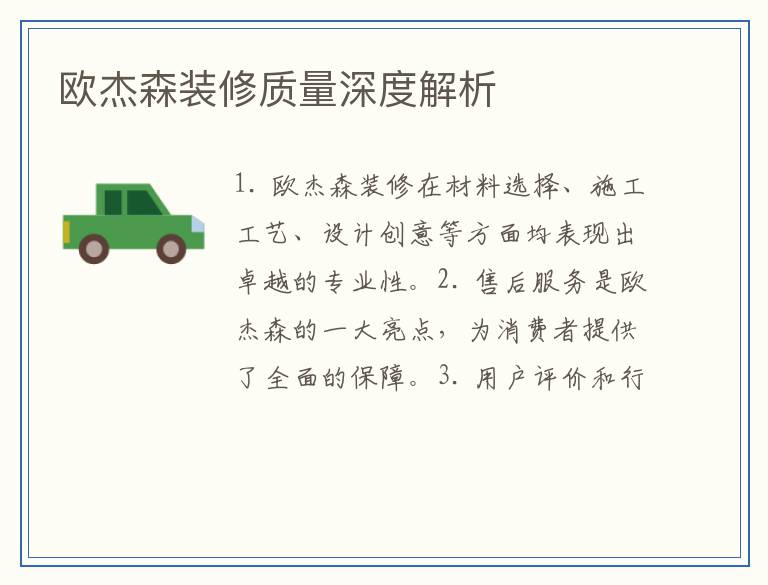 欧杰森装修质量深度解析

1. 欧杰森装修在材料选择、施工工艺、设计创意等方面均表现出卓越的专业性。2. 售后服务是欧杰森的一大亮点，为消费者提供了全面的保障。3. 用户评价和行